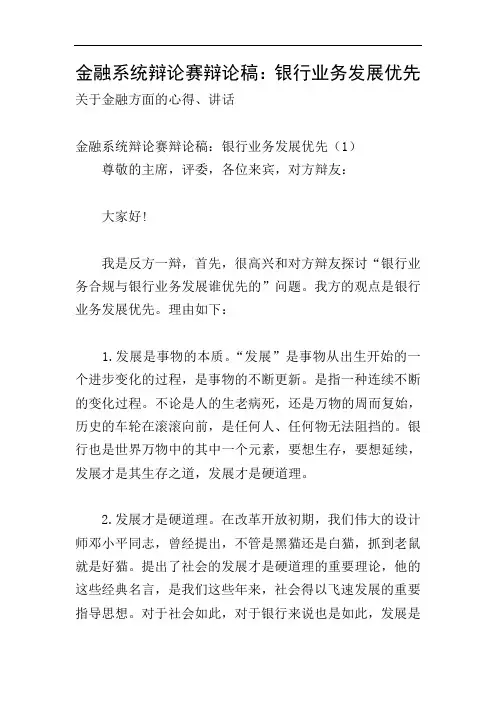 金融系统辩论赛辩论稿：银行业务发展优先

关于金融方面的心得、讲话

金融系统辩论赛辩论稿：银行业务发展优先（1）

尊敬的主席，评委，各位来宾，对方辩友：

大家好!

我是反方一辩，首先，很高兴和对方辩友探讨“银行业务合规与银行业务发展谁优先的”问题。我方的观点是银行业务发展优先。理由如下：

1.发展是事物的本质。“发展”是事物从出生开始的一个进步变化的过程，是事物的不断更新。是指一种连续不断的变化过程。不论是人的生老病死，还是万物的周而复始，历史的车轮在滚滚向前，是任何人、任何物无法阻挡的。银行也是世界万物中的其中一个元素，要想生存，要想延续，发展才是其生存之道，发展才是硬道理。

2.发展才是硬道理。在改革开放初期，我们伟大的设计师邓小平同志，曾经提出，不管是黑猫还是白猫，抓到老鼠就是好猫。提出了社会的发展才是硬道理的重要理论，他的这些经典名言，是我们这些年来，社会得以飞速发展的重要指导思想。对于社会如此，对于银行来说也是如此，发展是